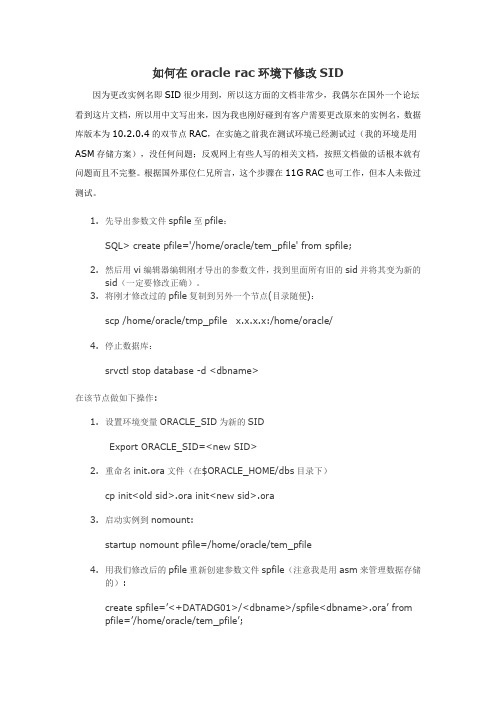 如何在 oracle rac 环境下修改 SID

因为更改实例名即 SID 很少用到，所以这方面的文档非常少，我偶尔在国外一个论坛看到这片文档，所以用中文写出来，因为我也刚好碰到有客户需要更改原来的实例名，数据库版本为 10.2.0.4 的双节点 RAC，在实施之前我在测试环境已经测试过（我的环境是用 ASM 存储方案），没任何问题；反观网上有些人写的相关文档，按照文档做的话根本就有问题而且不完整。根据国外那位仁兄所言，这个步骤在 11G RAC 也可工作，但本人未做过测试。

1. 先导出参数文件 spfile 至 pfile：

SQL> create pfile='/home/oracle/tem_pfile' from spfile;

2. 然后用 vi 编辑器编辑刚才导出的参数文件，找到里面所有旧的 sid 并将其变为新的 sid（一定要修改正确）。
3. 将刚才修改过的 pfile 复制到另外一个节点(目录随便)：

scp /home/oracle/tmp_pfile x.x.x.x:/home/oracle/

4. 停止数据库：

srvctl stop database -d <dbname>

在该节点做如下操作：

1. 设置环境变量 ORACLE_SID 为新的 SID

Export ORACLE_SID=<new SID>

2. 重命名 init.ora 文件（在$ORACLE_HOME/dbs 目录下）

cp init<old sid>.ora init<new sid>.ora

3. 启动实例到 nomount：

startup nomount pfile=/home/oracle/tem_pfile

4. 用我们修改后的 pfile 重新创建参数文件 spfile（注意我是用 asm 来管理数据存储的）：

create spfile='<+DATADG01>/<dbname>/spfile<dbname>.ora' from pfile='/home/oracle/tem_pfile';